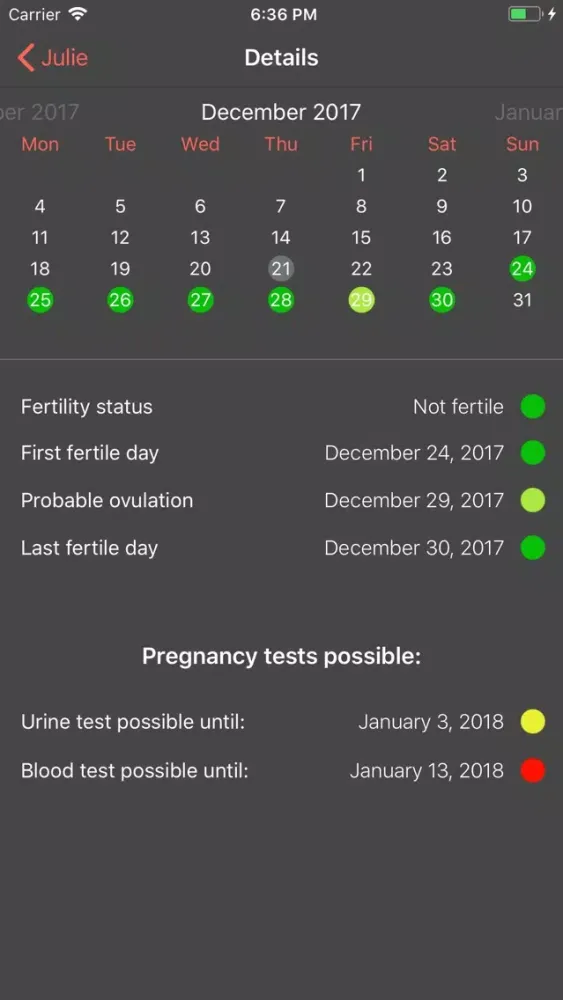 Carrier 6:36 PM

Julie Details

ber 2017 December 2017 Januar

| Mon | Tue | Wed | Thu | Fri | Sat | Sun |
|---|---|---|---|---|---|---|
| | | | | 1 | 2 | 3 |
| 4 | 5 | 6 | 7 | 8 | 9 | 10 |
| 11 | 12 | 13 | 14 | 15 | 16 | 17 |
| 18 | 19 | 20 | 21 | 22 | 23 | 24 |
| 25 | 26 | 27 | 28 | 29 | 30 | 31 |

Fertility status Not fertile

First fertile day December 24, 2017

Probable ovulation December 29, 2017

Last fertile day December 30, 2017

Pregnancy tests possible:

Urine test possible until: January 3, 2018

Blood test possible until: January 13, 2018